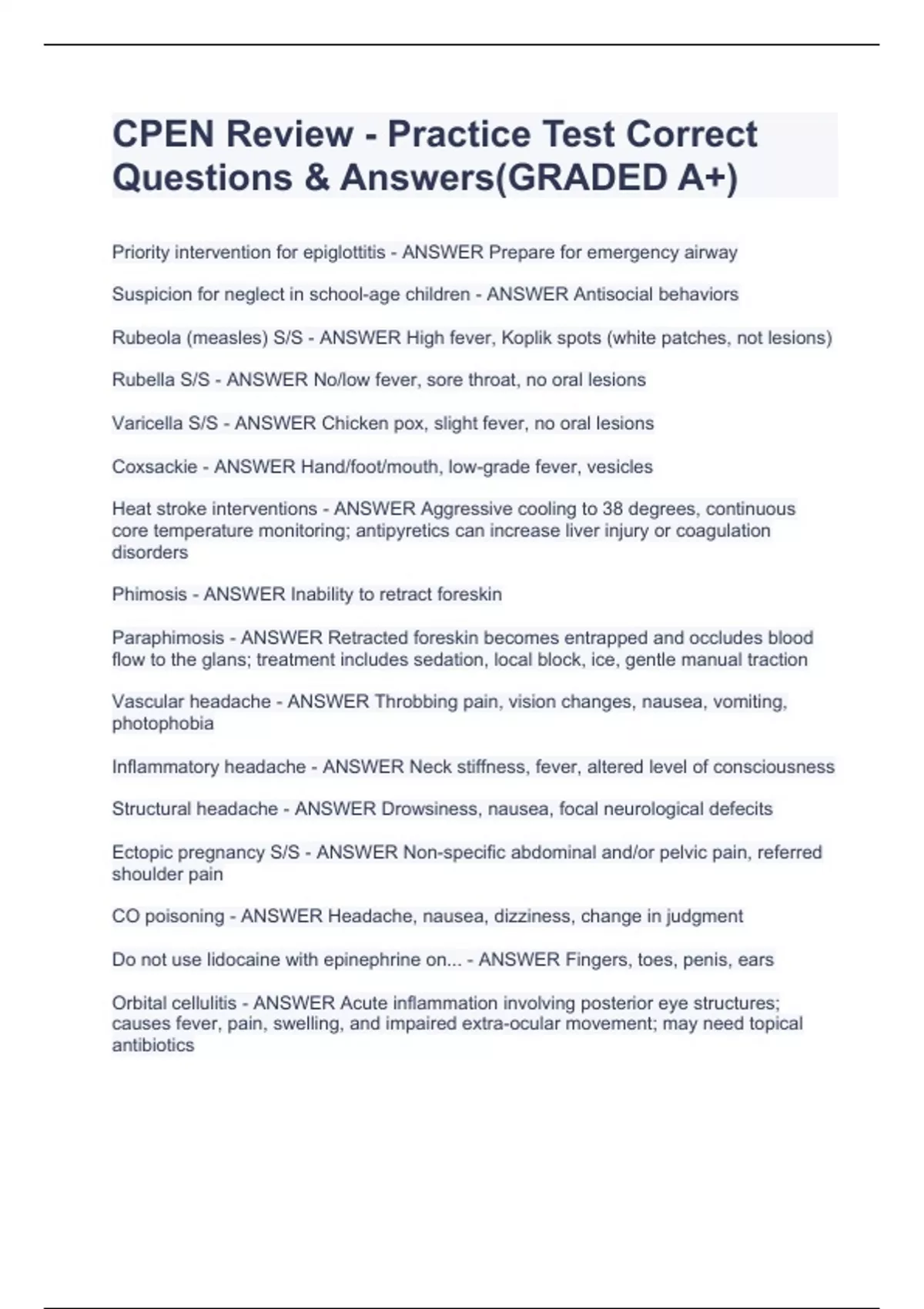 CPEN Review - Practice Test Correct Questions & Answers(GRADED A+)

Priority intervention for epiglottitis - ANSWER Prepare for emergency airway

Suspicion for neglect in school-age children - ANSWER Antisocial behaviors

Rubeola (measles) S/S - ANSWER High fever, Koplik spots (white patches, not lesions)

Rubella S/S - ANSWER No/low fever, sore throat, no oral lesions

Varicella S/S - ANSWER Chicken pox, slight fever, no oral lesions

Coxsackie - ANSWER Hand/foot/mouth, low-grade fever, vesicles

Heat stroke interventions - ANSWER Aggressive cooling to 38 degrees, continuous core temperature monitoring; antipyretics can increase liver injury or coagulation disorders

Phimosis - ANSWER Inability to retract foreskin

Paraphimosis - ANSWER Retracted foreskin becomes entrapped and occludes blood flow to the glans; treatment includes sedation, local block, ice, gentle manual traction

Vascular headache - ANSWER Throbbing pain, vision changes, nausea, vomiting, photophobia

Inflammatory headache - ANSWER Neck stiffness, fever, altered level of consciousness

Structural headache - ANSWER Drowsiness, nausea, focal neurological defecits

Ectopic pregnancy S/S - ANSWER Non-specific abdominal and/or pelvic pain, referred shoulder pain

CO poisoning - ANSWER Headache, nausea, dizziness, change in judgment

Do not use lidocaine with epinephrine on... - ANSWER Fingers, toes, penis, ears

Orbital cellulitis - ANSWER Acute inflammation involving posterior eye structures; causes fever, pain, swelling, and impaired extra-ocular movement; may need topical antibiotics